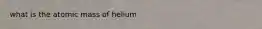 what is the atomic mass of helium